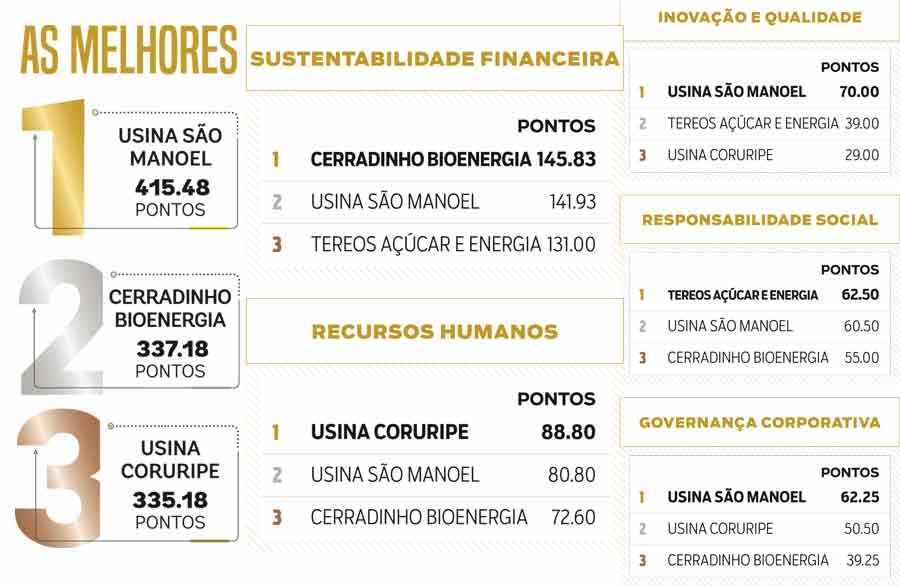 AS MELHORES

1
USINA SÃO MANOEL
415.48
PONTOS

2
CERRADINHO BIOENERGIA
337.18
PONTOS

3
USINA CORURIPE
335.18
PONTOS

SUSTENTABILIDADE FINANCEIRA

| | | PONTOS |
|---|---|---|
| 1 | CERRADINHO BIOENERGIA | 145.83 |
| 2 | USINA SÃO MANOEL | 141.93 |
| 3 | TEREOS AÇÚCAR E ENERGIA | 131.00 |

RECURSOS HUMANOS

| | | PONTOS |
|---|---|---|
| 1 | USINA CORURIPE | 88.80 |
| 2 | USINA SÃO MANOEL | 80.80 |
| 3 | CERRADINHO BIOENERGIA | 72.60 |

INOVAÇÃO E QUALIDADE

| | | PONTOS |
|---|---|---|
| 1 | USINA SÃO MANOEL | 70.00 |
| 2 | TEREOS AÇÚCAR E ENERGIA | 39.00 |
| 3 | USINA CORURIPE | 29.00 |

RESPONSABILIDADE SOCIAL

| | | PONTOS |
|---|---|---|
| 1 | TEREOS AÇÚCAR E ENERGIA | 62.50 |
| 2 | USINA SÃO MANOEL | 60.50 |
| 3 | CERRADINHO BIOENERGIA | 55.00 |

GOVERNANÇA CORPORATIVA

| | | PONTOS |
|---|---|---|
| 1 | USINA SÃO MANOEL | 62.25 |
| 2 | USINA CORURIPE | 50.50 |
| 3 | CERRADINHO BIOENERGIA | 39.25 |